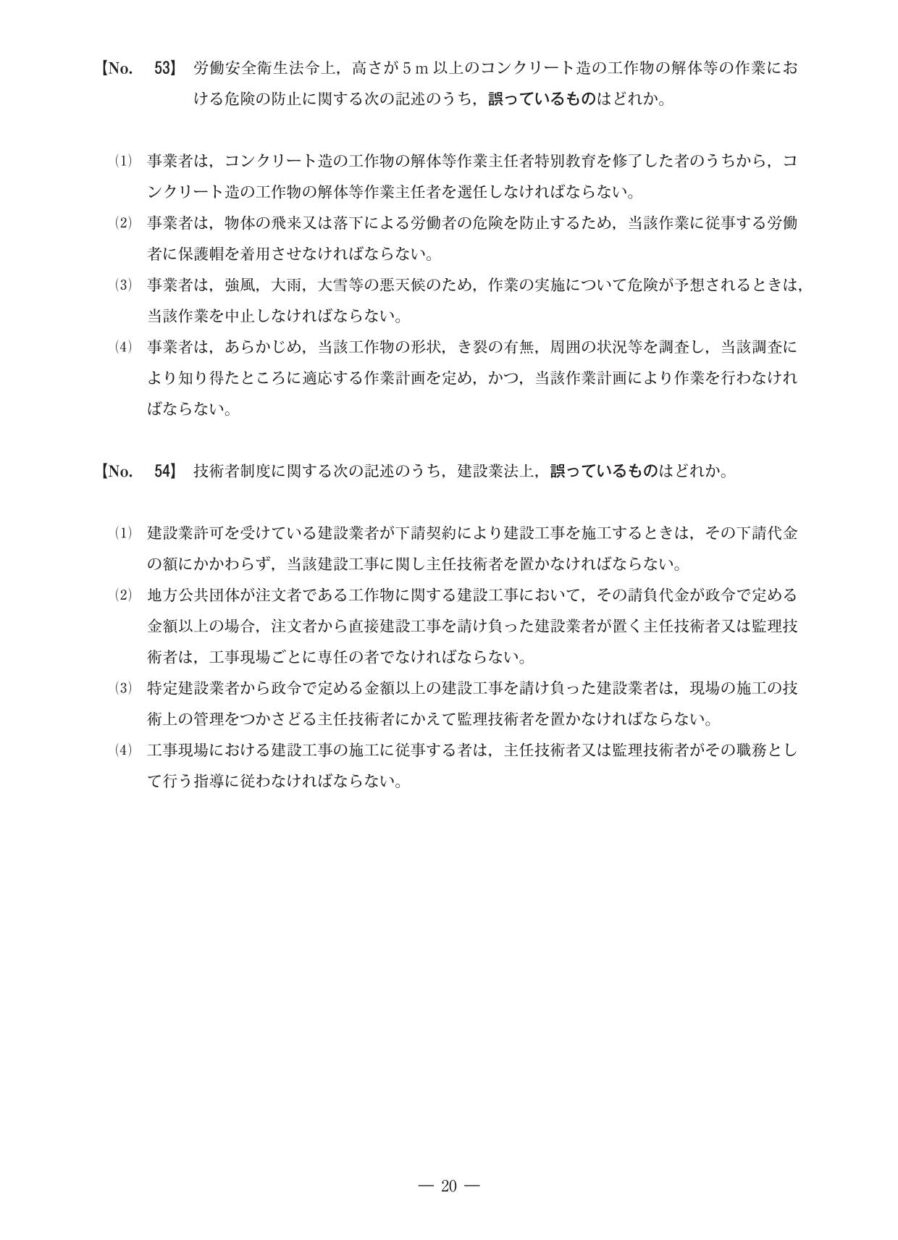 【No. 53】 労働安全衛生法令上，高さが 5 m 以上のコンクリート造の工作物の解体等の作業における危険の防止に関する次の記述のうち，誤っているものはどれか。

(1) 事業者は，コンクリート造の工作物の解体等作業主任者特別教育を修了した者のうちから，コンクリート造の工作物の解体等作業主任者を選任しなければならない。

(2) 事業者は，物体の飛来又は落下による労働者の危険を防止するため，当該作業に従事する労働者に保護帽を着用させなければならない。

(3) 事業者は，強風，大雨，大雪等の悪天候のため，作業の実施について危険が予想されるときは，当該作業を中止しなければならない。

(4) 事業者は，あらかじめ，当該工作物の形状，き裂の有無，周囲の状況等を調査し，当該調査により知り得たところに適応する作業計画を定め，かつ，当該作業計画により作業を行わなければならない。

【No. 54】 技術者制度に関する次の記述のうち，建設業法上，誤っているものはどれか。

(1) 建設業許可を受けている建設業者が下請契約により建設工事を施工するときは，その下請代金の額にかかわらず，当該建設工事に関し主任技術者を置かなければならない。

(2) 地方公共団体が注文者である工作物に関する建設工事において，その請負代金が政令で定める金額以上の場合，注文者から直接建設工事を請け負った建設業者が置く主任技術者又は監理技術者は，工事現場ごとに専任の者でなければならない。

(3) 特定建設業者から政令で定める金額以上の建設工事を請け負った建設業者は，現場の施工の技術上の管理をつかさどる主任技術者にかえて監理技術者を置かなければならない。

(4) 工事現場における建設工事の施工に従事する者は，主任技術者又は監理技術者がその職務として行う指導に従わなければならない。

— 20 —